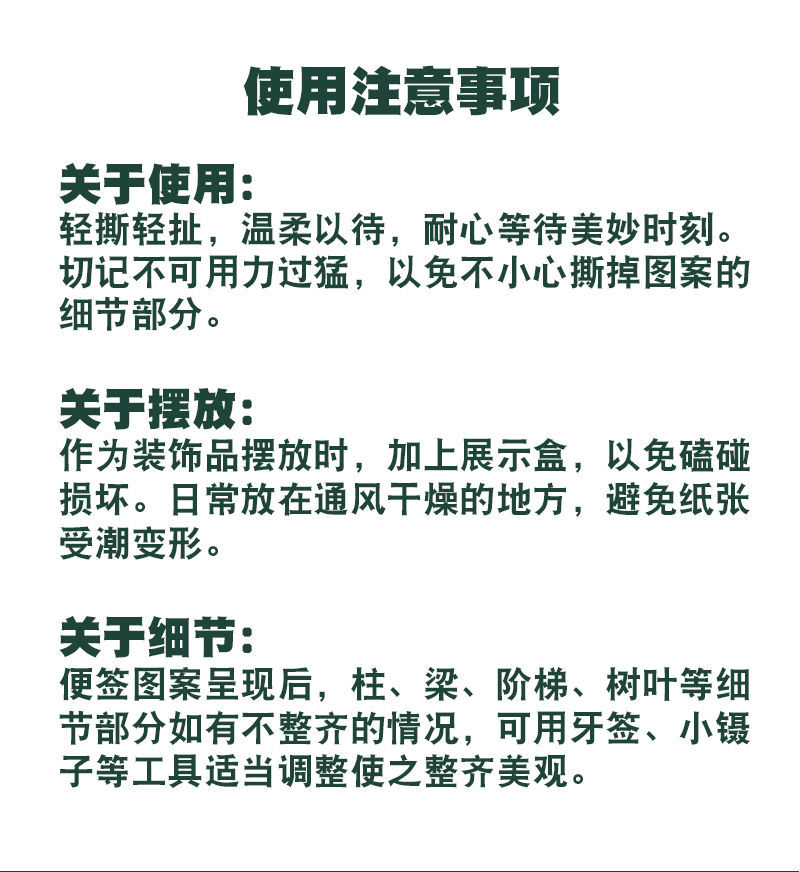 使用注意事项

关于使用:
轻撕轻扯，温柔以待，耐心等待美妙时刻。切记不可用力过猛，以免不小心撕掉图案的细节部分。

关于摆放:
作为装饰品摆放时，加上展示盒，以免磕碰损坏。日常放在通风干燥的地方，避免纸张受潮变形。

关于细节:
便签图案呈现后，柱、梁、阶梯、树叶等细节部分如有不整齐的情况，可用牙签、小镊子等工具适当调整使之整齐美观。